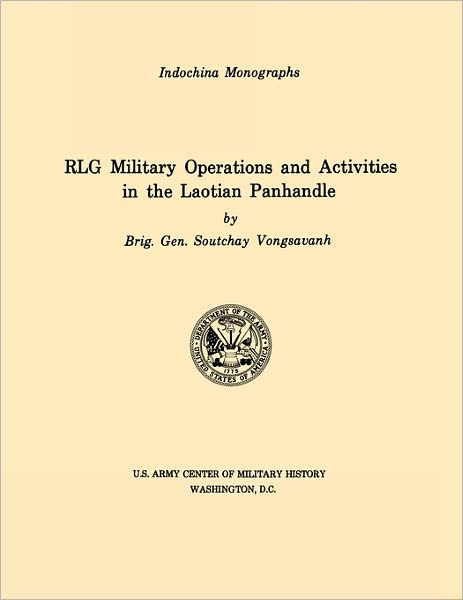 Indochina Monographs

RLG Military Operations and Activities in the Laotian Panhandle

by

Brig. Gen. Soutchay Vongsavanh

DEPARTMENT OF THE ARMY
UNITED STATES OF AMERICA
1775

U.S. ARMY CENTER OF MILITARY HISTORY
WASHINGTON, D.C.